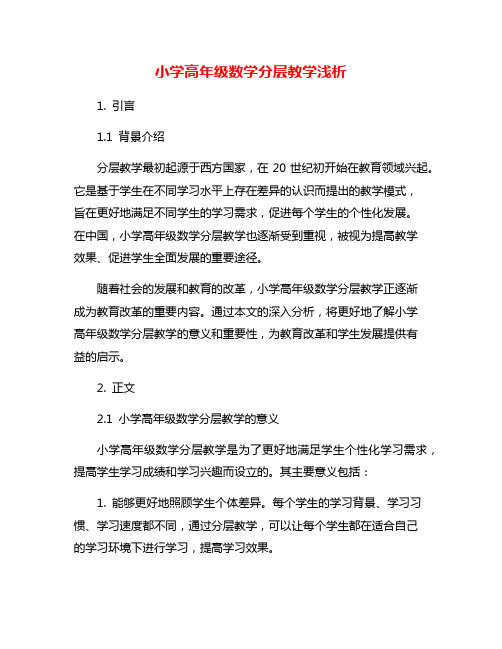 小学高年级数学分层教学浅析

1. 引言

1.1 背景介绍

分层教学最初起源于西方国家，在 20 世纪初开始在教育领域兴起。它是基于学生在不同学习水平上存在差异的认识而提出的教学模式，旨在更好地满足不同学生的学习需求，促进每个学生的个性化发展。在中国，小学高年级数学分层教学也逐渐受到重视，被视为提高教学效果、促进学生全面发展的重要途径。

随着社会的发展和教育的改革，小学高年级数学分层教学正逐渐成为教育改革的重要内容。通过本文的深入分析，将更好地了解小学高年级数学分层教学的意义和重要性，为教育改革和学生发展提供有益的启示。

2. 正文

2.1 小学高年级数学分层教学的意义

小学高年级数学分层教学是为了更好地满足学生个性化学习需求，提高学生学习成绩和学习兴趣而设立的。其主要意义包括：

1. 能够更好地照顾学生个体差异。每个学生的学习背景、学习习惯、学习速度都不同，通过分层教学，可以让每个学生都在适合自己的学习环境下进行学习，提高学习效果。